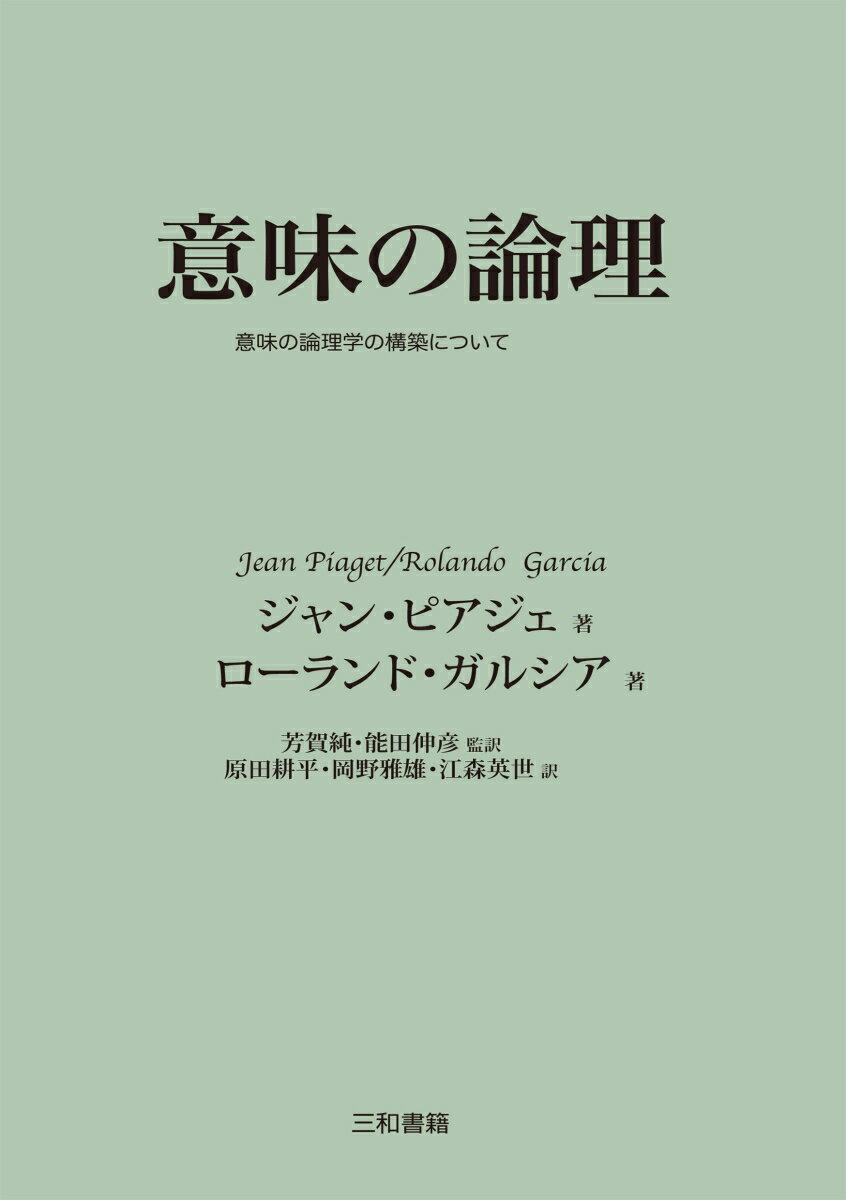 意味の論理

意味の論理学の構築について

Jean Piaget/Rolando Garcia
ジャン・ピアジェ 著
ローランド・ガルシア 著

芳賀純・能田伸彦 監訳
原田耕平・岡野雅雄・江森英世 訳

三和書籍